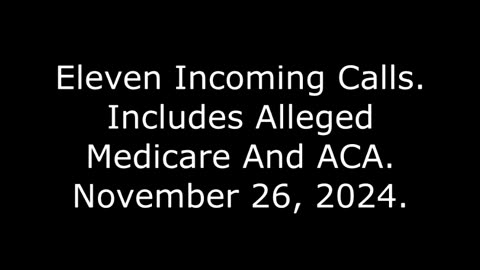 Eleven Incoming Calls. Includes Alleged Medicare And ACA. November 26, 2024.